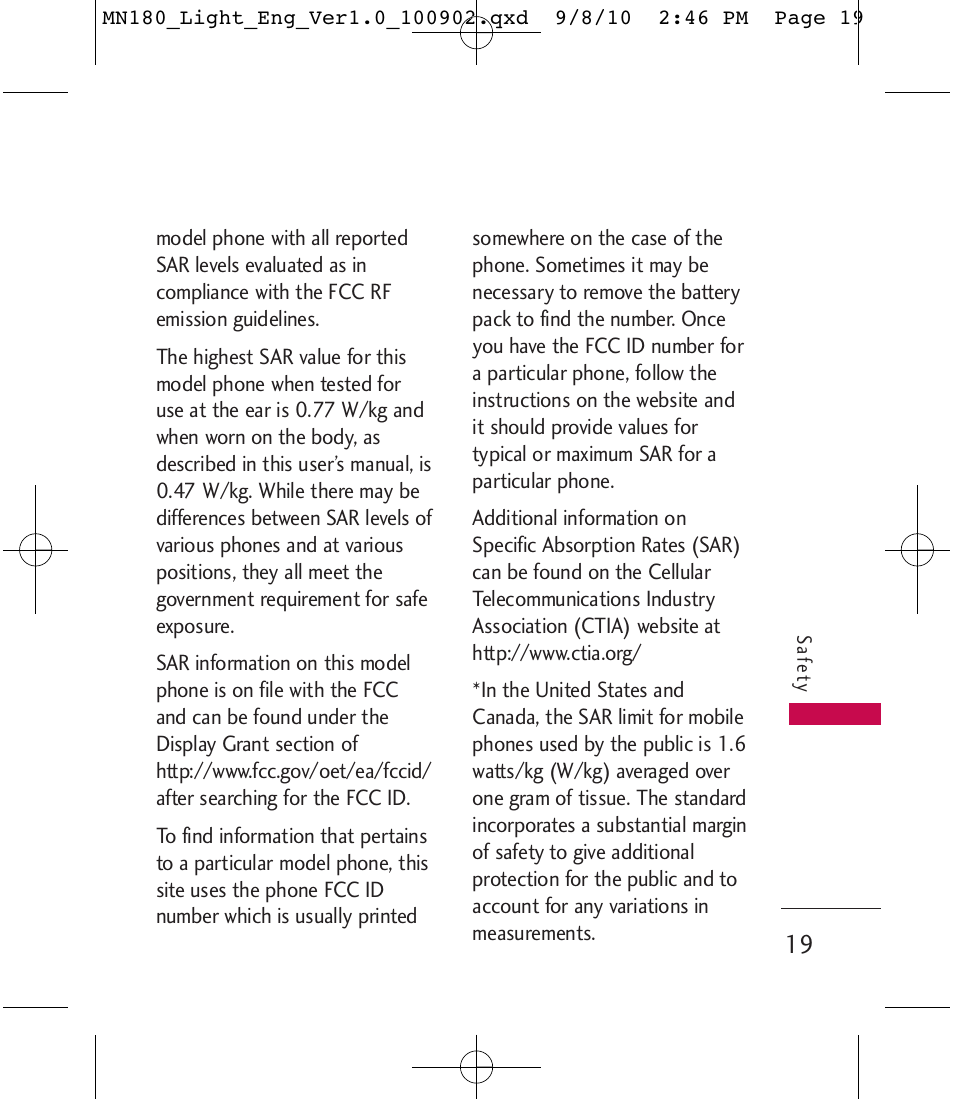 MN180_Light_Eng_Ver1.0_100902.qxd 9/8/10 2:46 PM Page 19

model phone with all reported SAR levels evaluated as in compliance with the FCC RF emission guidelines.

The highest SAR value for this model phone when tested for use at the ear is 0.77 W/kg and when worn on the body, as described in this user's manual, is 0.47 W/kg. While there may be differences between SAR levels of various phones and at various positions, they all meet the government requirement for safe exposure.

SAR information on this model phone is on file with the FCC and can be found under the Display Grant section of http://www.fcc.gov/oet/ea/fccid/ after searching for the FCC ID.

To find information that pertains to a particular model phone, this site uses the phone FCC ID number which is usually printed somewhere on the case of the phone. Sometimes it may be necessary to remove the battery pack to find the number. Once you have the FCC ID number for a particular phone, follow the instructions on the website and it should provide values for typical or maximum SAR for a particular phone.

Additional information on Specific Absorption Rates (SAR) can be found on the Cellular Telecommunications Industry Association (CTIA) website at http://www.ctia.org/

*In the United States and Canada, the SAR limit for mobile phones used by the public is 1.6 watts/kg (W/kg) averaged over one gram of tissue. The standard incorporates a substantial margin of safety to give additional protection for the public and to account for any variations in measurements.

Safety

19